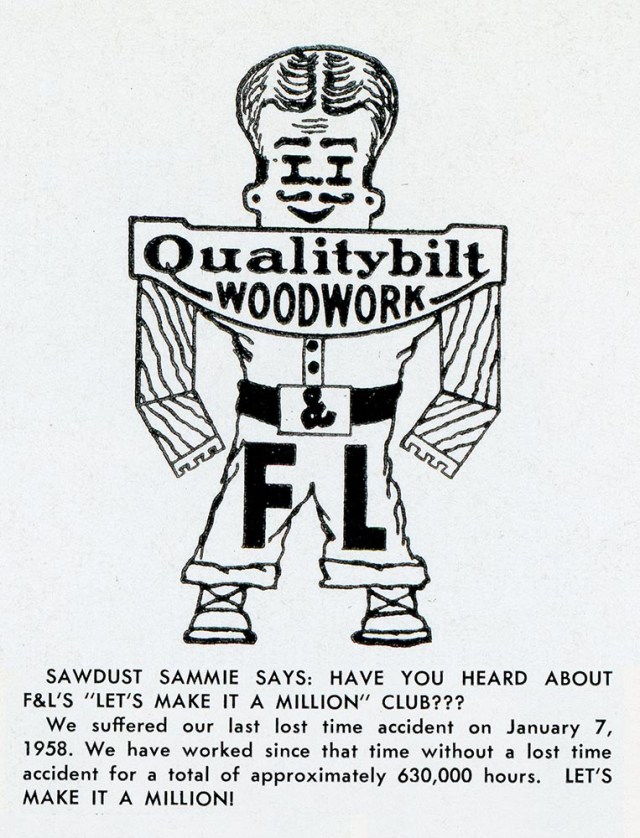 Qualitybilt
WOODWORK

&

F L

SAWDUST SAMMIE SAYS: HAVE YOU HEARD ABOUT F&L'S "LET'S MAKE IT A MILLION" CLUB???

We suffered our last lost time accident on January 7, 1958. We have worked since that time without a lost time accident for a total of approximately 630,000 hours. LET'S MAKE IT A MILLION!